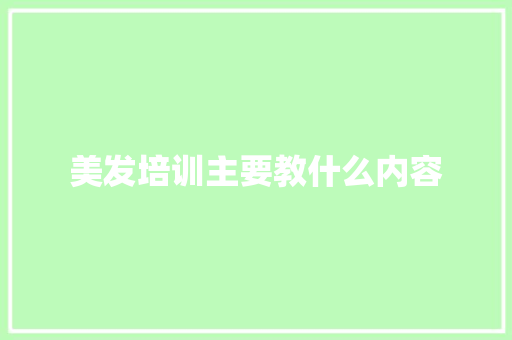 美发培训主要教什么内容